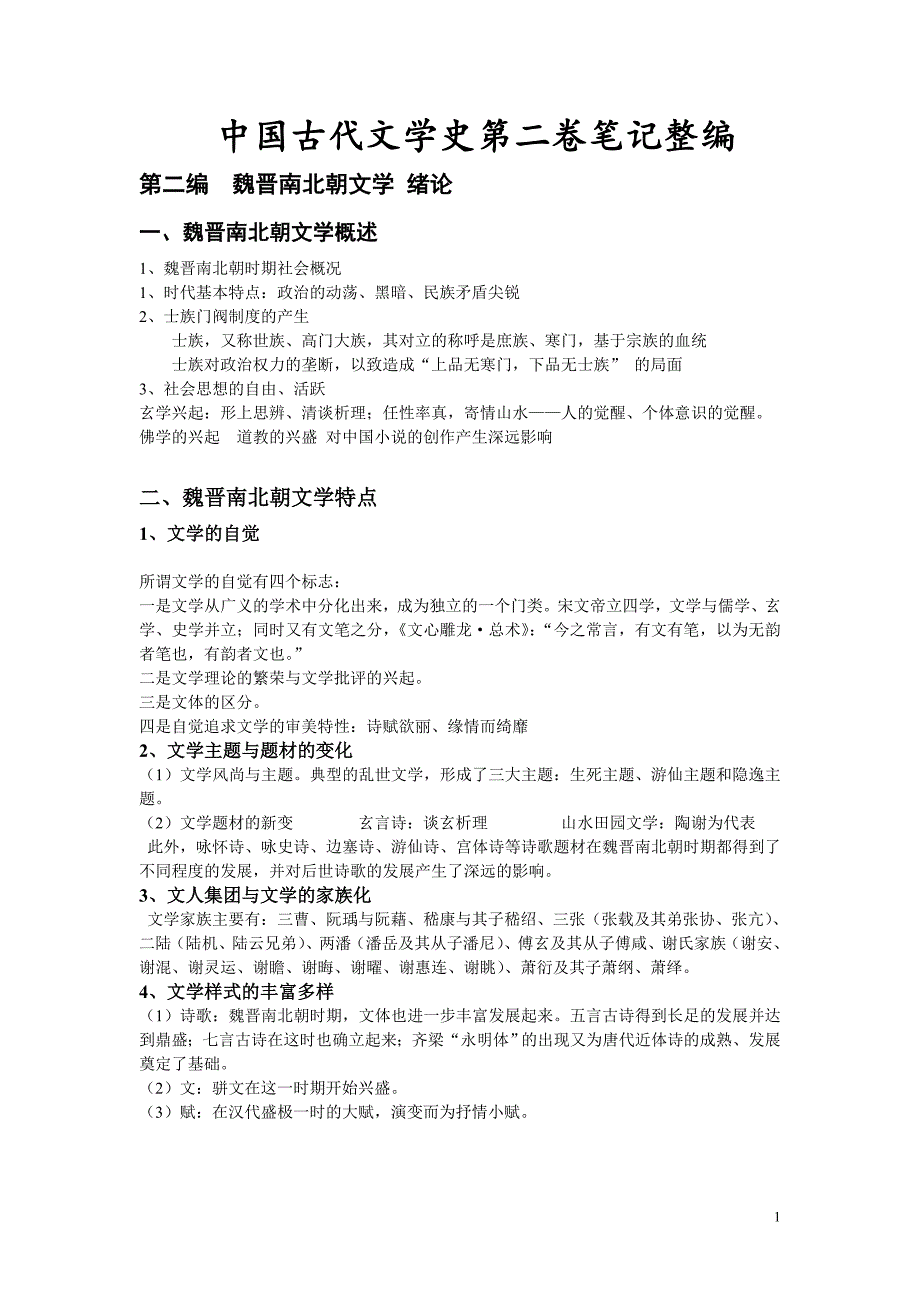 中国古代文学史第二卷笔记整编

第二编　魏晋南北朝文学 绪论

一、魏晋南北朝文学概述

1、魏晋南北朝时期社会概况
1、时代基本特点：政治的动荡、黑暗、民族矛盾尖锐
2、士族门阀制度的产生
士族，又称世族、高门大族，其对立的称呼是庶族、寒门，基于宗族的血统
士族对政治权力的垄断，以致造成“上品无寒门，下品无士族” 的局面
3、社会思想的自由、活跃
玄学兴起：形上思辨、清谈析理；任性率真，寄情山水——人的觉醒、个体意识的觉醒。
佛学的兴起　道教的兴盛　对中国小说的创作产生深远影响

二、魏晋南北朝文学特点

1、文学的自觉

所谓文学的自觉有四个标志：
一是文学从广义的学术中分化出来，成为独立的一个门类。宋文帝立四学，文学与儒学、玄学、史学并立；同时又有文笔之分，《文心雕龙·总术》：“今之常言，有文有笔，以为无韵者笔也，有韵者文也。”
二是文学理论的繁荣与文学批评的兴起。
三是文体的区分。
四是自觉追求文学的审美特性：诗赋欲丽、缘情而绮靡
2、文学主题与题材的变化
（1）文学风尚与主题。典型的乱世文学，形成了三大主题：生死主题、游仙主题和隐逸主题。
（2）文学题材的新变　　玄言诗：谈玄析理　　山水田园文学：陶谢为代表
此外，咏怀诗、咏史诗、边塞诗、游仙诗、宫体诗等诗歌题材在魏晋南北朝时期都得到了不同程度的发展，并对后世诗歌的发展产生了深远的影响。
3、文人集团与文学的家族化
文学家族主要有：三曹、阮瑀与阮藉、嵇康与其子嵇绍、三张（张载及其弟张协、张亢）、二陆（陆机、陆云兄弟）、两潘（潘岳及其从子潘尼）、傅玄及其从子傅咸、谢氏家族（谢安、谢混、谢灵运、谢瞻、谢晦、谢曜、谢惠连、谢眺）、萧衍及其子萧纲、萧绎。
4、文学样式的丰富多样
（1）诗歌：魏晋南北朝时期，文体也进一步丰富发展起来。五言古诗得到长足的发展并达到鼎盛；七言古诗在这时也确立起来；齐梁“永明体”的出现又为唐代近体诗的成熟、发展奠定了基础。
（2）文：骈文在这一时期开始兴盛。
（3）赋：在汉代盛极一时的大赋，演变而为抒情小赋。

1